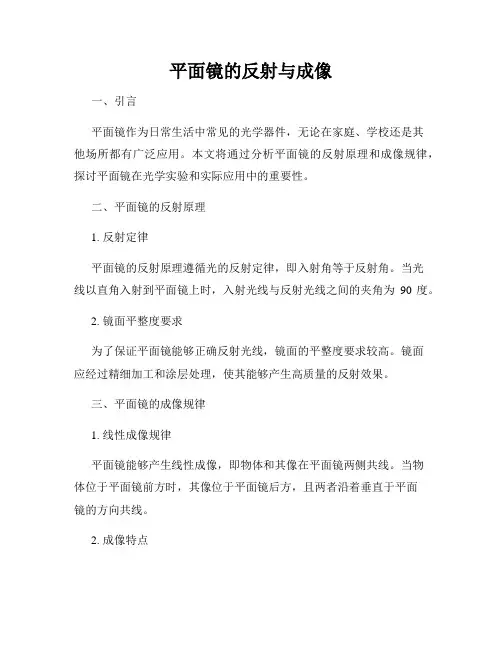 平面镜的反射与成像

一、引言

平面镜作为日常生活中常见的光学器件，无论在家庭、学校还是其他场所都有广泛应用。本文将通过分析平面镜的反射原理和成像规律，探讨平面镜在光学实验和实际应用中的重要性。

二、平面镜的反射原理

1. 反射定律

平面镜的反射原理遵循光的反射定律，即入射角等于反射角。当光线以直角入射到平面镜上时，入射光线与反射光线之间的夹角为 90 度。

2. 镜面平整度要求

为了保证平面镜能够正确反射光线，镜面的平整度要求较高。镜面应经过精细加工和涂层处理，使其能够产生高质量的反射效果。

三、平面镜的成像规律

1. 线性成像规律

平面镜能够产生线性成像，即物体和其像在平面镜两侧共线。当物体位于平面镜前方时，其像位于平面镜后方，且两者沿着垂直于平面镜的方向共线。

2. 成像特点